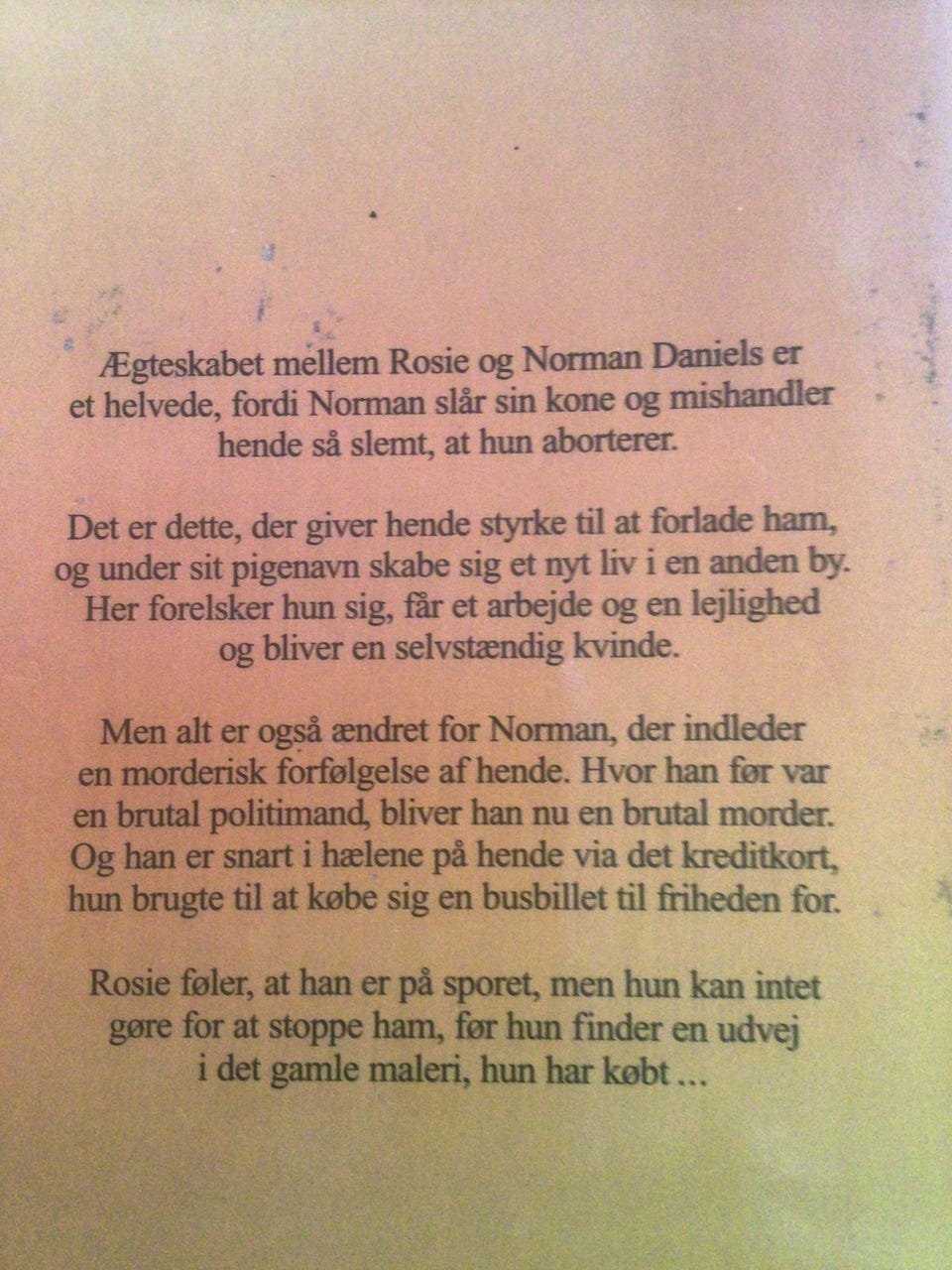 Ægteskabet mellem Rosie og Norman Daniels er et helvede, fordi Norman slår sin kone og mishandler hende så slemt, at hun aborterer.

Det er dette, der giver hende styrke til at forlade ham, og under sit pigenavn skabe sig et nyt liv i en anden by. Her forelsker hun sig, får et arbejde og en lejlighed og bliver en selvstændig kvinde.

Men alt er også ændret for Norman, der indleder en morderisk forfølgelse af hende. Hvor han før var en brutal politimand, bliver han nu en brutal morder. Og han er snart i hælene på hende via det kreditkort, hun brugte til at købe sig en busbillet til friheden for.

Rosie føler, at han er på sporet, men hun kan intet gøre for at stoppe ham, før hun finder en udvej i det gamle maleri, hun har købt ...